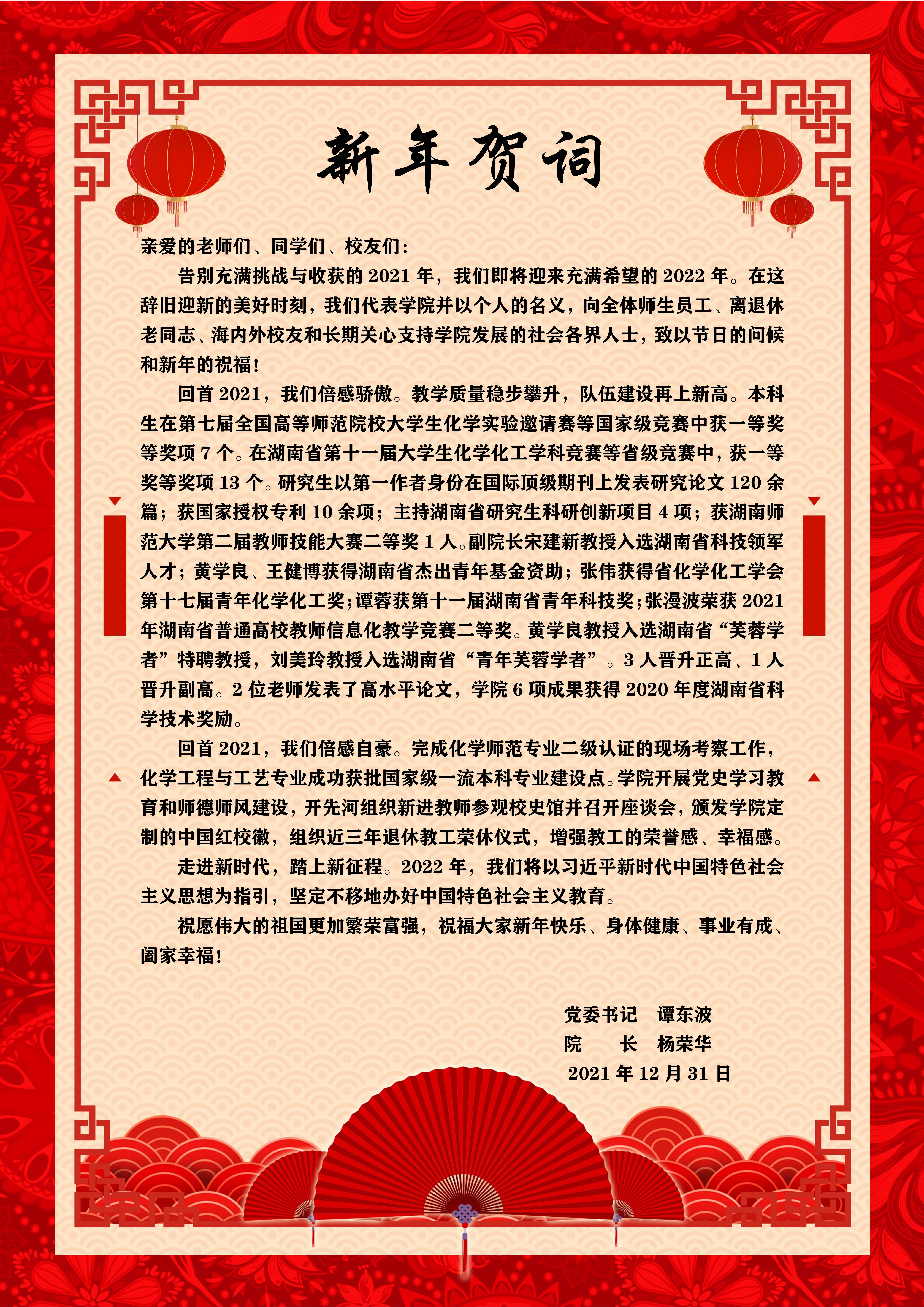 新年贺词

亲爱的老师们、同学们、校友们：

告别充满挑战与收获的 2021 年，我们即将迎来充满希望的 2022 年。在这辞旧迎新的美好时刻，我们代表学院并以个人的名义，向全体师生员工、离退休老同志、海内外校友和长期关心支持学院发展的社会各界人士，致以节日的问候和新年的祝福！

回首 2021，我们倍感骄傲。教学质量稳步攀升，队伍建设再上新高。本科生在第七届全国高等师范院校大学生化学实验邀请赛等国家级竞赛中获一等奖等奖项 7 个。在湖南省第十一届大学生化学化工学科竞赛等省级竞赛中，获一等奖等奖项 13 个。研究生以第一作者身份在国际顶级期刊上发表研究论文 120 余篇；获国家授权专利 10 余项；主持湖南省研究生科研创新项目 4 项；获湖南师范大学第二届教师技能大赛二等奖 1 人。副院长宋建新教授入选湖南省科技领军人才；黄学良、王健博获得湖南省杰出青年基金资助；张伟获得省化学化工学会第十七届青年化学化工奖；谭蓉获第十一届湖南省青年科技奖；张漫波荣获 2021 年湖南省普通高校教师信息化教学竞赛二等奖。黄学良教授入选湖南省“芙蓉学者”特聘教授，刘美玲教授入选湖南省“青年芙蓉学者”。3 人晋升正高、1 人晋升副高。2 位老师发表了高水平论文，学院 6 项成果获得 2020 年度湖南省科学技术奖励。

回首 2021，我们倍感自豪。完成化学师范专业二级认证的现场考察工作，化学工程与工艺专业成功获批国家级一流本科专业建设点。学院开展党史学习教育和师德师风建设，开先河组织新进教师参观校史馆并召开座谈会，颁发学院定制的中国红校徽，组织近三年退休教工荣休仪式，增强教工的荣誉感、幸福感。

走进新时代，踏上新征程。2022 年，我们将以习近平新时代中国特色社会主义思想为指引，坚定不移地办好中国特色社会主义教育。

祝愿伟大的祖国更加繁荣富强，祝福大家新年快乐、身体健康、事业有成、阖家幸福！

党委书记　谭东波
院　　长　杨荣华
2021 年 12 月 31 日